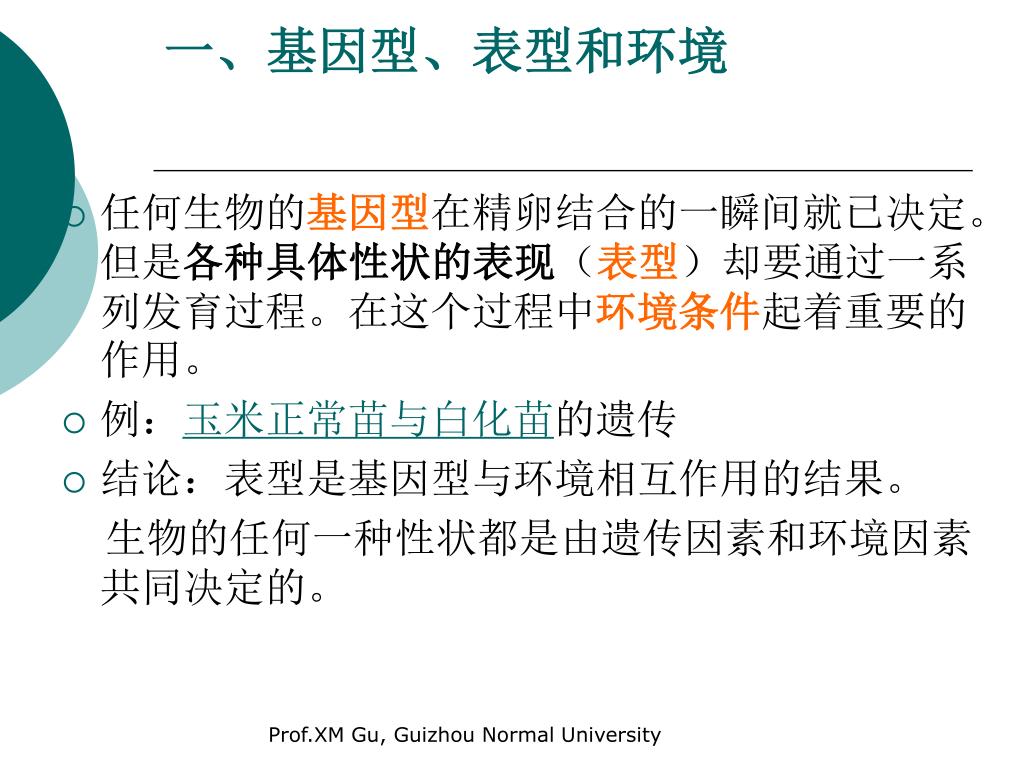 一、基因型、表型和环境

任何生物的基因型在精卵结合的一瞬间就已决定。但是各种具体性状的表现（表型）却要通过一系列发育过程。在这个过程中环境条件起着重要的作用。

例：玉米正常苗与白化苗的遗传

结论：表型是基因型与环境相互作用的结果。

生物的任何一种性状都是由遗传因素和环境因素共同决定的。

Prof.XM Gu, Guizhou Normal University